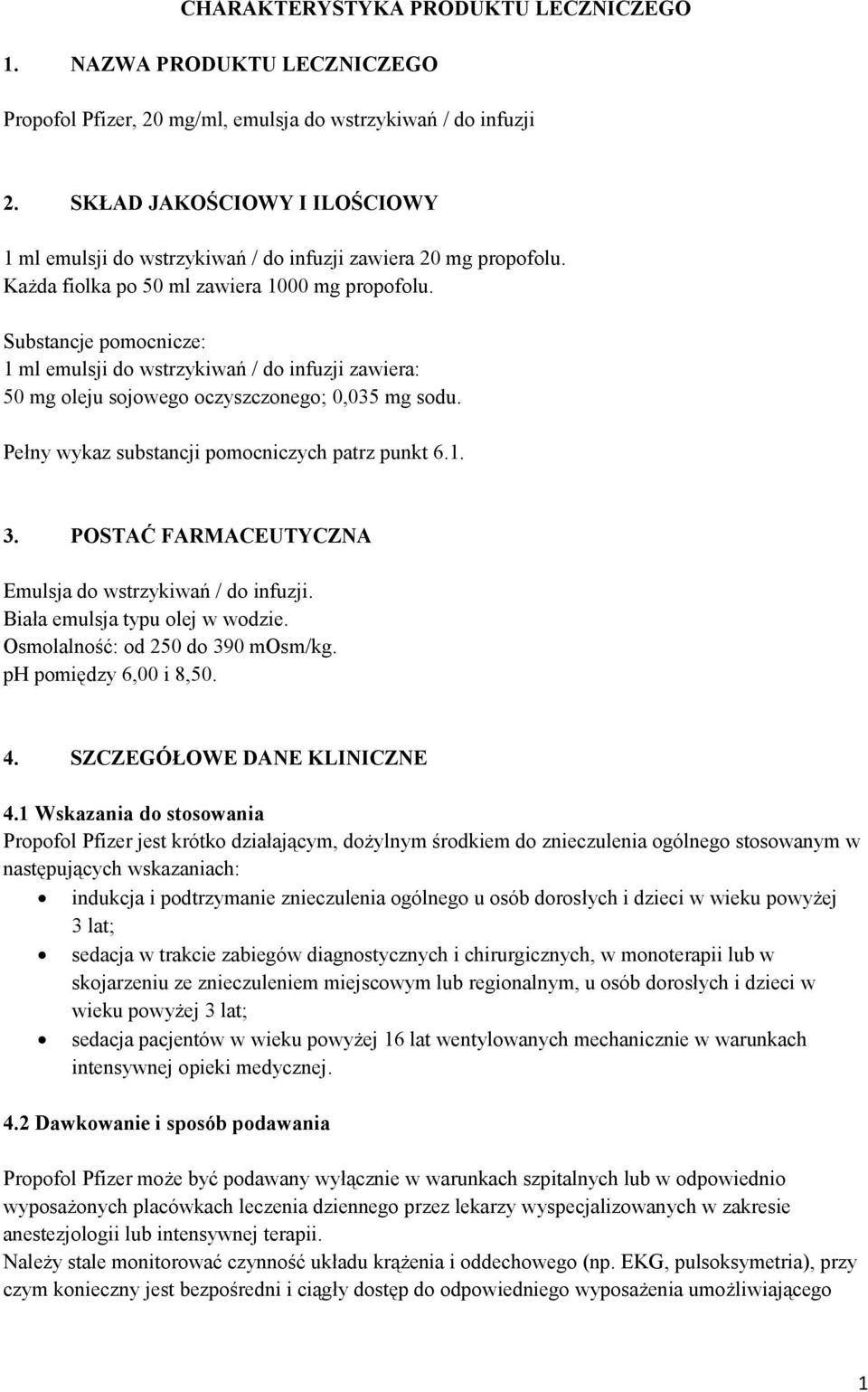 CHARAKTERYSTYKA PRODUKTU LECZNICZEGO

1. NAZWA PRODUKTU LECZNICZEGO

Propofol Pfizer, 20 mg/ml, emulsja do wstrzykiwań / do infuzji

2. SKŁAD JAKOŚCIOWY I ILOŚCIOWY

1 ml emulsji do wstrzykiwań / do infuzji zawiera 20 mg propofolu.
Każda fiolka po 50 ml zawiera 1000 mg propofolu.

Substancje pomocnicze:
1 ml emulsji do wstrzykiwań / do infuzji zawiera:
50 mg oleju sojowego oczyszczonego; 0,035 mg sodu.

Pełny wykaz substancji pomocniczych patrz punkt 6.1.

3. POSTAĆ FARMACEUTYCZNA

Emulsja do wstrzykiwań / do infuzji.
Biała emulsja typu olej w wodzie.
Osmolalność: od 250 do 390 mOsm/kg.
pH pomiędzy 6,00 i 8,50.

4. SZCZEGÓŁOWE DANE KLINICZNE

4.1 Wskazania do stosowania
Propofol Pfizer jest krótko działającym, dożylnym środkiem do znieczulenia ogólnego stosowanym w następujących wskazaniach:
• indukcja i podtrzymanie znieczulenia ogólnego u osób dorosłych i dzieci w wieku powyżej 3 lat;
• sedacja w trakcie zabiegów diagnostycznych i chirurgicznych, w monoterapii lub w skojarzeniu ze znieczuleniem miejscowym lub regionalnym, u osób dorosłych i dzieci w wieku powyżej 3 lat;
• sedacja pacjentów w wieku powyżej 16 lat wentylowanych mechanicznie w warunkach intensywnej opieki medycznej.

4.2 Dawkowanie i sposób podawania

Propofol Pfizer może być podawany wyłącznie w warunkach szpitalnych lub w odpowiednio wyposażonych placówkach leczenia dziennego przez lekarzy wyspecjalizowanych w zakresie anestezjologii lub intensywnej terapii.
Należy stale monitorować czynność układu krążenia i oddechowego (np. EKG, pulsoksymetria), przy czym konieczny jest bezpośredni i ciągły dostęp do odpowiedniego wyposażenia umożliwiającego

1